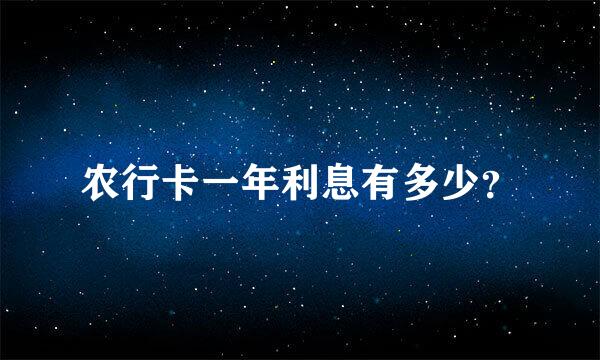 农行卡一年利息有多少?